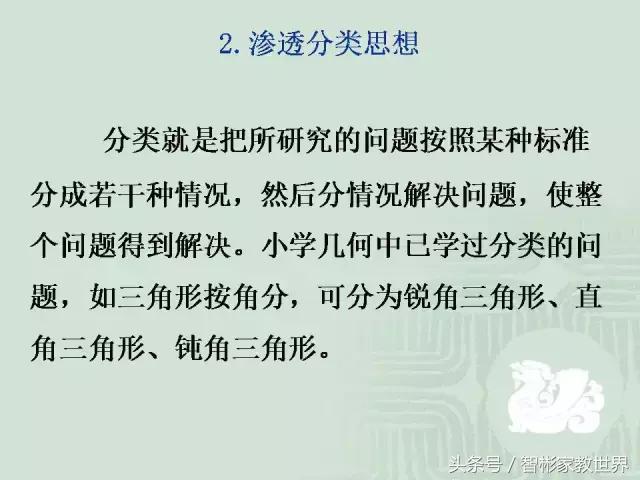 2. 渗透分类思想

分类就是把所研究的问题按照某种标准分成若干种情况，然后分情况解决问题，使整个问题得到解决。小学几何中已学过分类的问题，如三角形按角分，可分为锐角三角形、直角三角形、钝角三角形。

头条号 / 智彬家教世界